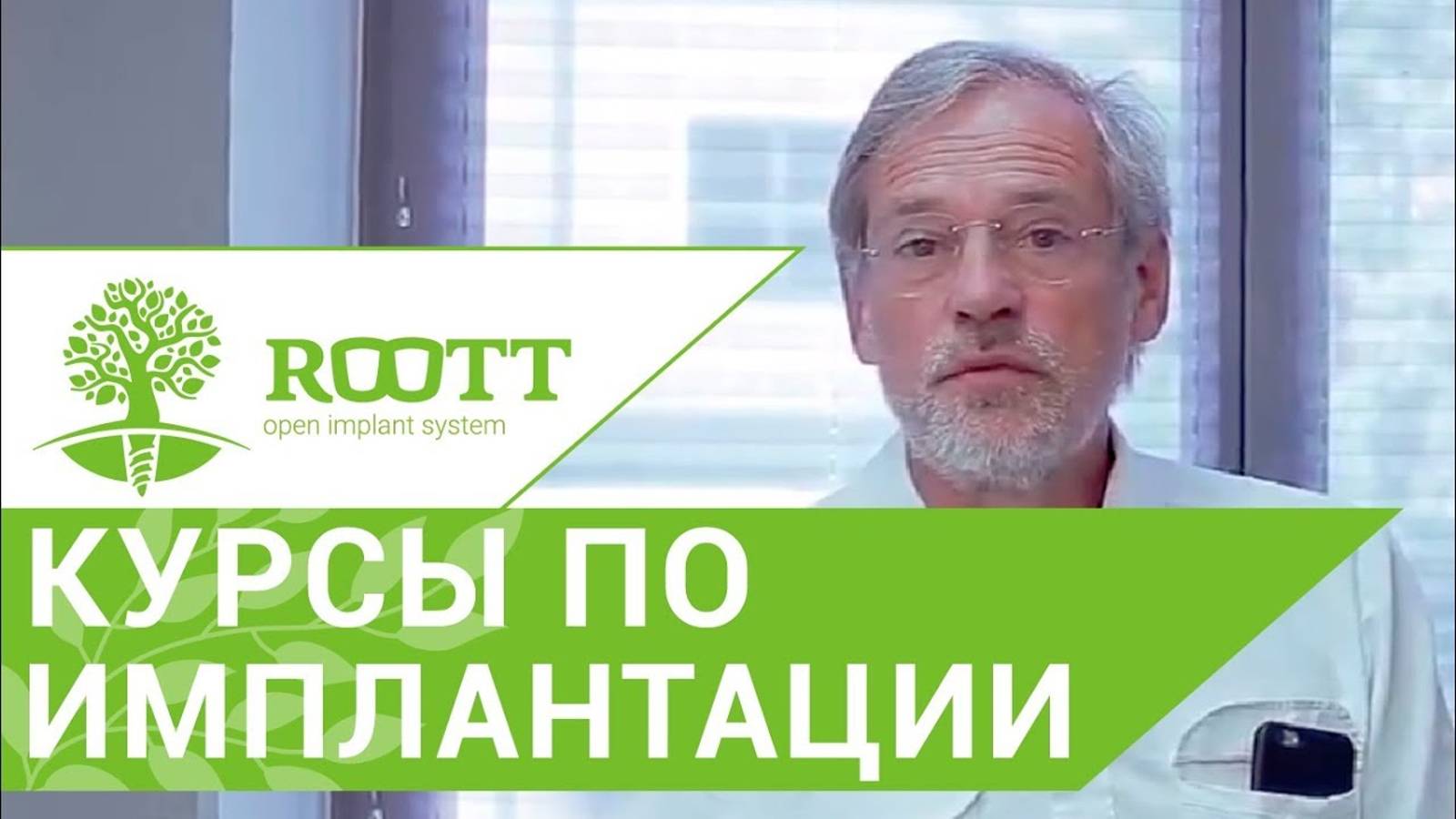 ROOTT
open implant system

КУРСЫ ПО ИМПЛАНТАЦИИ